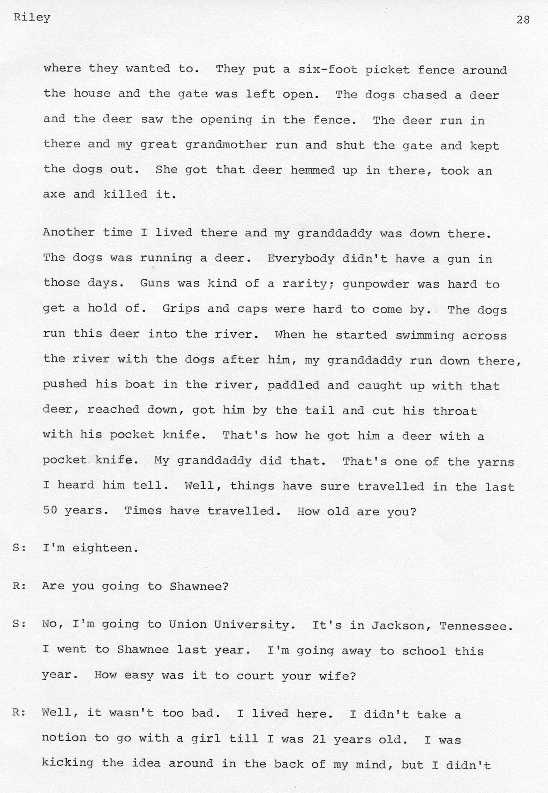 Riley 28

where they wanted to. They put a six-foot picket fence around the house and the gate was left open. The dogs chased a deer and the deer saw the opening in the fence. The deer run in there and my great grandmother run and shut the gate and kept the dogs out. She got that deer hemmed up in there, took an axe and killed it.

Another time I lived there and my granddaddy was down there. The dogs was running a deer. Everybody didn't have a gun in those days. Guns was kind of a rarity; gunpowder was hard to get a hold of. Grips and caps were hard to come by. The dogs run this deer into the river. When he started swimming across the river with the dogs after him, my granddaddy run down there, pushed his boat in the river, paddled and caught up with that deer, reached down, got him by the tail and cut his throat with his pocket knife. That's how he got him a deer with a pocket knife. My granddaddy did that. That's one of the yarns I heard him tell. Well, things have sure travelled in the last 50 years. Times have travelled. How old are you?

S: I'm eighteen.

R: Are you going to Shawnee?

S: No, I'm going to Union University. It's in Jackson, Tennessee. I went to Shawnee last year. I'm going away to school this year. How easy was it to court your wife?

R: Well, it wasn't too bad. I lived here. I didn't take a notion to go with a girl till I was 21 years old. I was kicking the idea around in the back of my mind, but I didn't